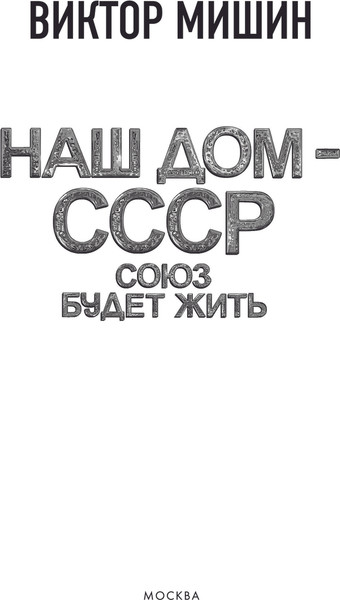 ВИКТОР МИШИН

НАШ ДОМ – СССР

СОЮЗ БУДЕТ ЖИТЬ

МОСКВА